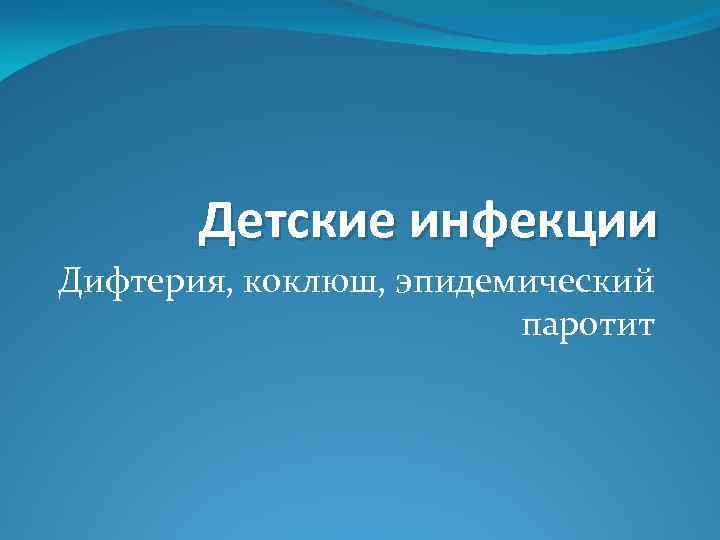 Детские инфекции

Дифтерия, коклюш, эпидемический паротит